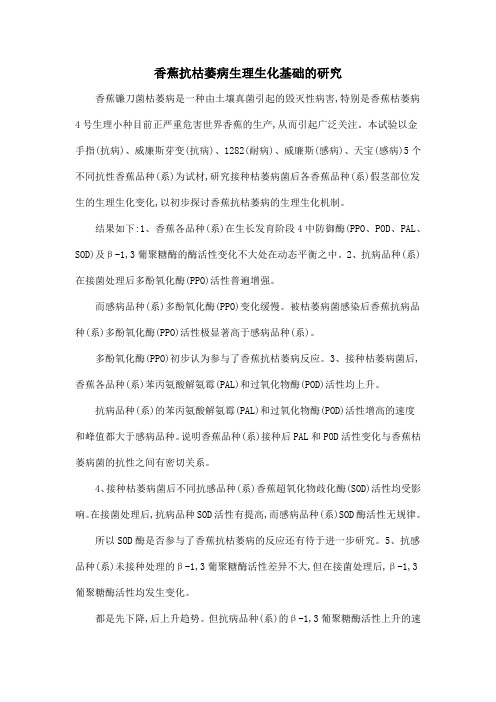 香蕉抗枯萎病生理生化基础的研究

香蕉镰刀菌枯萎病是一种由土壤真菌引起的毁灭性病害,特别是香蕉枯萎病4号生理小种目前正严重危害世界香蕉的生产,从而引起广泛关注。本试验以金手指(抗病)、威廉斯芽变(抗病)、1282(耐病)、威廉斯(感病)、天宝(感病)5个不同抗性香蕉品种(系)为试材,研究接种枯萎病菌后各香蕉品种(系)假茎部位发生的生理生化变化,以初步探讨香蕉抗枯萎病的生理生化机制。

结果如下:1、香蕉各品种(系)在生长发育阶段4中防御酶(PPO、POD、PAL、SOD)及β-1,3葡聚糖酶的酶活性变化不大处在动态平衡之中。2、抗病品种(系)在接菌处理后多酚氧化酶(PPO)活性普遍增强。

而感病品种(系)多酚氧化酶(PPO)变化缓慢。被枯萎病菌感染后香蕉抗病品种(系)多酚氧化酶(PPO)活性极显著高于感病品种(系)。

多酚氧化酶(PPO)初步认为参与了香蕉抗枯萎病反应。3、接种枯萎病菌后,香蕉各品种(系)苯丙氨酸解氨霉(PAL)和过氧化物酶(POD)活性均上升。

抗病品种(系)的苯丙氨酸解氨霉(PAL)和过氧化物酶(POD)活性增高的速度和峰值都大于感病品种。说明香蕉品种(系)接种后PAL和POD活性变化与香蕉枯萎病菌的抗性之间有密切关系。

4、接种枯萎病菌后不同抗感品种(系)香蕉超氧化物歧化酶(SOD)活性均受影响。在接菌处理后,抗病品种SOD活性有提高,而感病品种(系)SOD酶活性无规律。

所以SOD酶是否参与了香蕉抗枯萎病的反应还有待于进一步研究。5、抗感品种(系)未接种处理的β-1,3葡聚糖酶活性差异不大,但在接菌处理后,β-1,3葡聚糖酶活性均发生变化。

都是先下降,后上升趋势。但抗病品种(系)的β-1,3葡聚糖酶活性上升的速